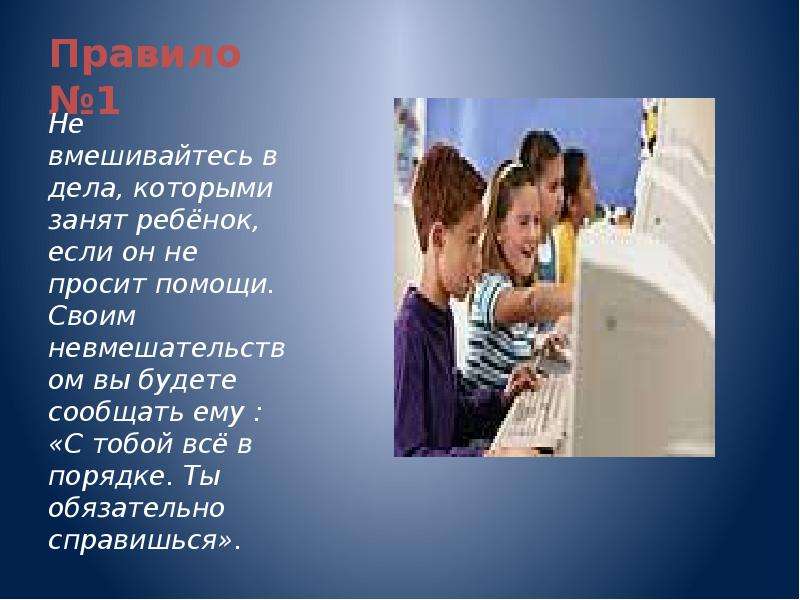 Правило №1

Не вмешивайтесь в дела, которыми занят ребёнок, если он не просит помощи. Своим невмешательством вы будете сообщать ему : «С тобой всё в порядке. Ты обязательно справишься».